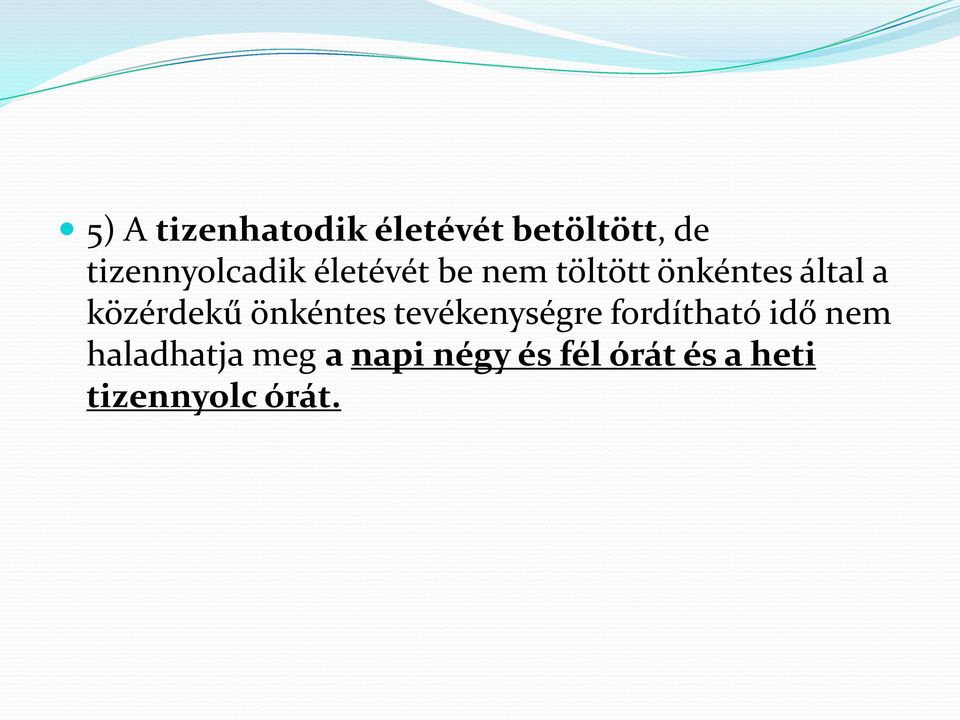 5) A tizenhatodik életévét betöltött, de tizennyolcadik életévét be nem töltött önkéntes által a közérdekű önkéntes tevékenységre fordítható idő nem haladhatja meg a napi négy és fél órát és a heti tizennyolc órát.